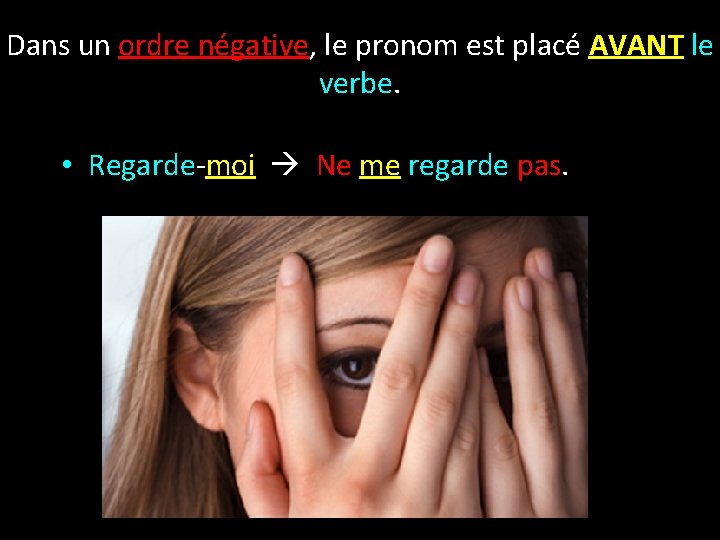 Dans un ordre négative, le pronom est placé AVANT le verbe.

• Regarde-moi → Ne me regarde pas.